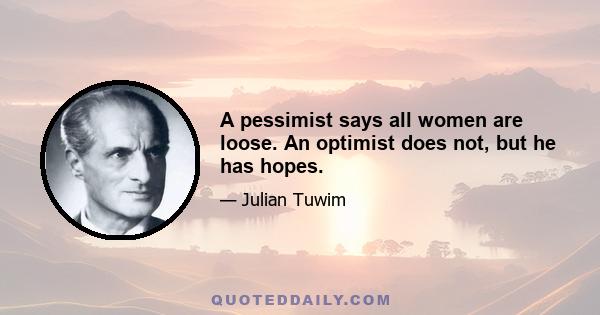 A pessimist says all women are loose. An optimist does not, but he has hopes.

— Julian Tuwim

QUOTEDDAILY.COM